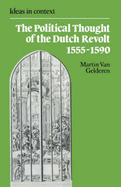 Ideas in context

The Political Thought of the Dutch Revolt 1555-1590

Martin Van Gelderen